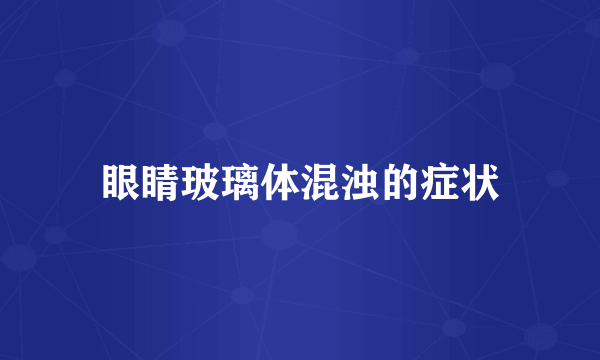 眼睛玻璃体混浊的症状